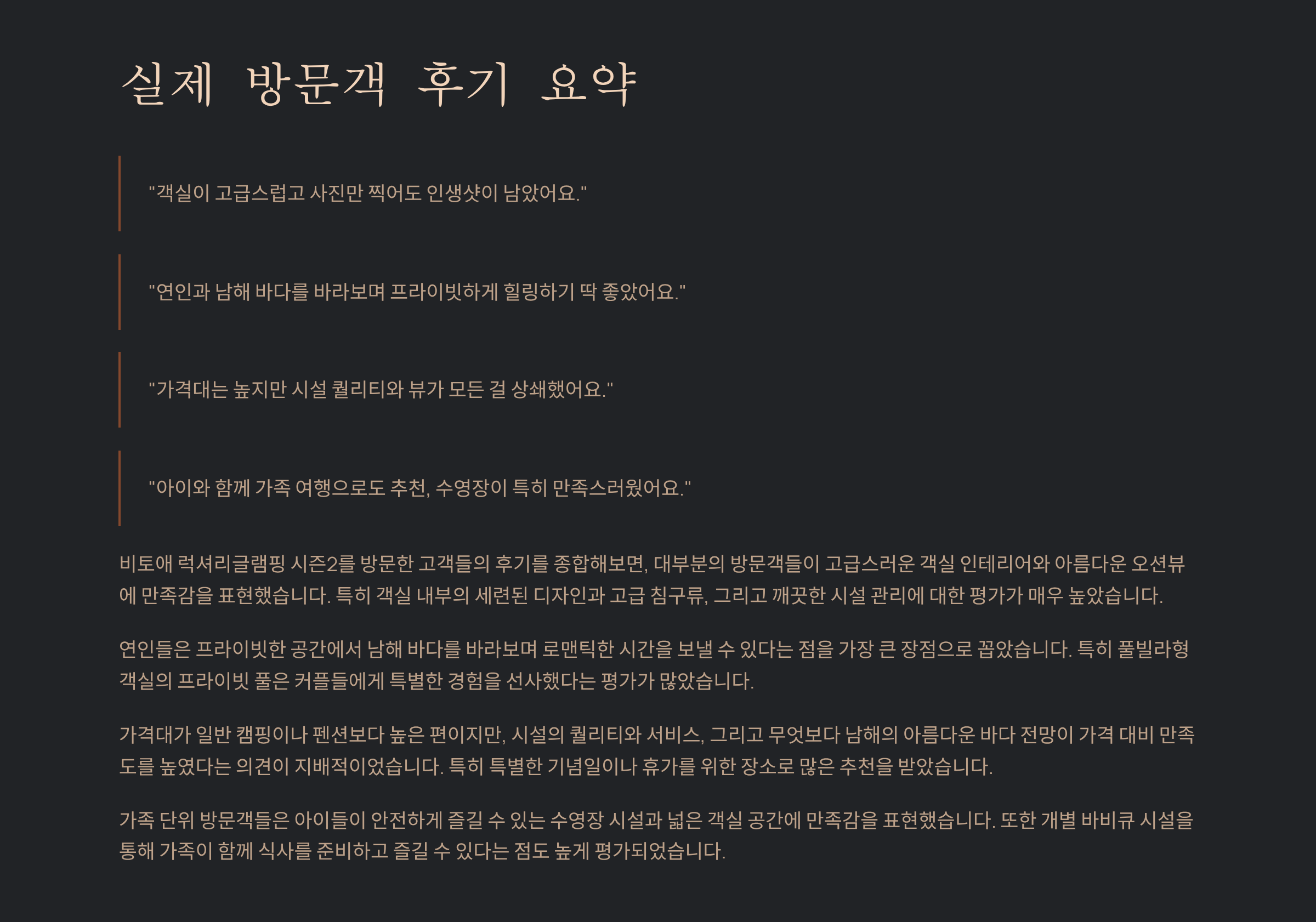 실제 방문객 후기 요약

"객실이 고급스럽고 사진만 찍어도 인생샷이 남았어요."

"연인과 남해 바다를 바라보며 프라이빗하게 힐링하기 딱 좋았어요."

"가격대는 높지만 시설 퀄리티와 뷰가 모든 걸 상쇄했어요."

"아이와 함께 가족 여행으로도 추천, 수영장이 특히 만족스러웠어요."

비토애 럭셔리글램핑 시즌2를 방문한 고객들의 후기를 종합해보면, 대부분의 방문객들이 고급스러운 객실 인테리어와 아름다운 오션뷰에 만족감을 표현했습니다. 특히 객실 내부의 세련된 디자인과 고급 침구류, 그리고 깨끗한 시설 관리에 대한 평가가 매우 높았습니다.

연인들은 프라이빗한 공간에서 남해 바다를 바라보며 로맨틱한 시간을 보낼 수 있다는 점을 가장 큰 장점으로 꼽았습니다. 특히 풀빌라형 객실의 프라이빗 풀은 커플들에게 특별한 경험을 선사했다는 평가가 많았습니다.

가격대가 일반 캠핑이나 펜션보다 높은 편이지만, 시설의 퀄리티와 서비스, 그리고 무엇보다 남해의 아름다운 바다 전망이 가격 대비 만족도를 높였다는 의견이 지배적이었습니다. 특히 특별한 기념일이나 휴가를 위한 장소로 많은 추천을 받았습니다.

가족 단위 방문객들은 아이들이 안전하게 즐길 수 있는 수영장 시설과 넓은 객실 공간에 만족감을 표현했습니다. 또한 개별 바비큐 시설을 통해 가족이 함께 식사를 준비하고 즐길 수 있다는 점도 높게 평가되었습니다.